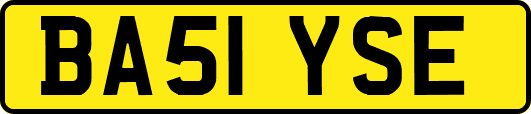 BA51 YSE